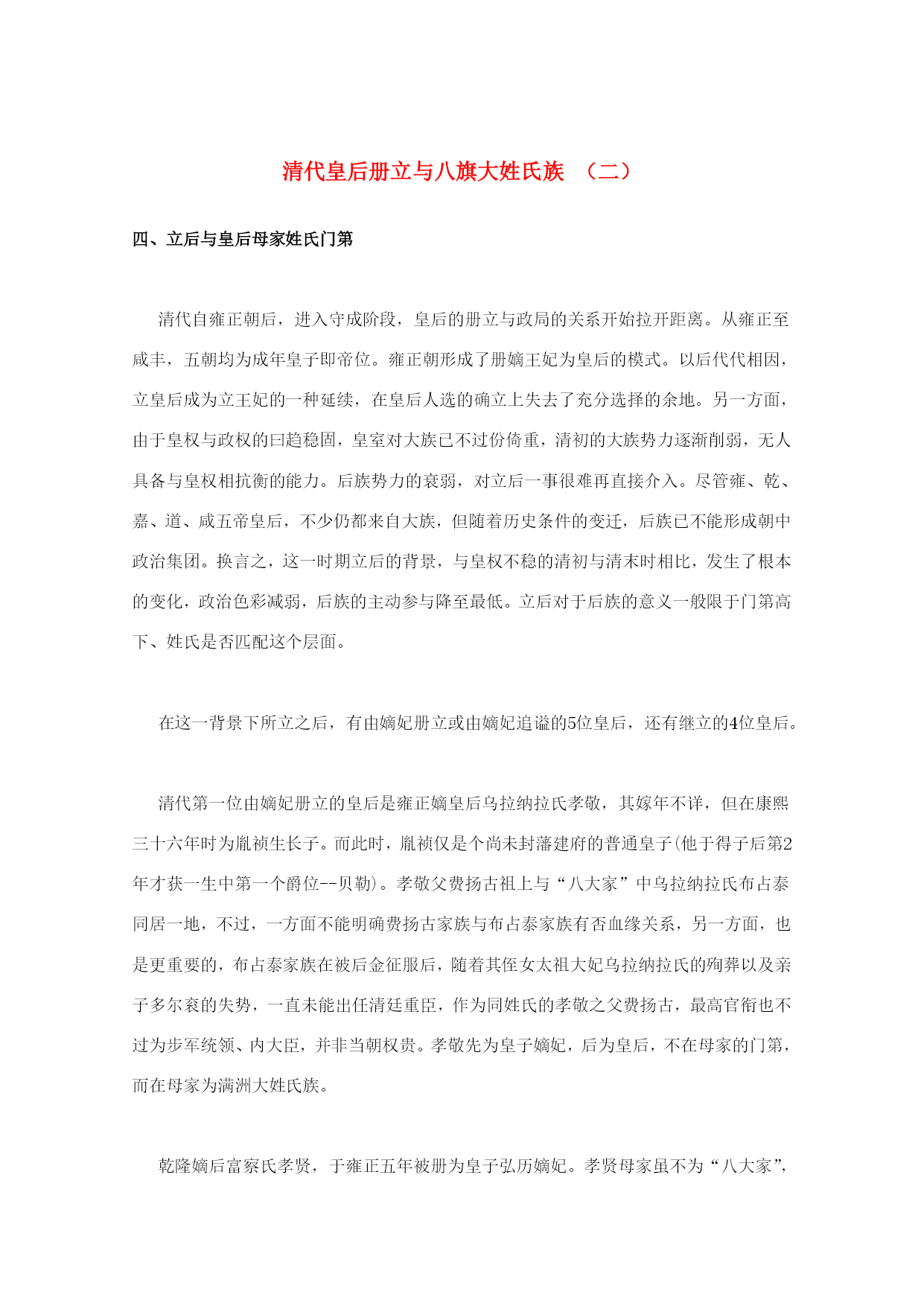 清代皇后册立与八旗大姓氏族 （二）

四、立后与皇后母家姓氏门第

清代自雍正朝后，进入守成阶段，皇后的册立与政局的关系开始拉开距离。从雍正至咸丰，五朝均为成年皇子即帝位。雍正朝形成了册嫡王妃为皇后的模式。以后代代相因，立皇后成为立王妃的一种延续，在皇后人选的确立上失去了充分选择的余地。另一方面，由于皇权与政权的曰趋稳固，皇室对大族已不过份倚重，清初的大族势力逐渐削弱，无人具备与皇权相抗衡的能力。后族势力的衰弱，对立后一事很难再直接介入。尽管雍、乾、嘉、道、咸五帝皇后，不少仍都来自大族，但随着历史条件的变迁，后族已不能形成朝中政治集团。换言之，这一时期立后的背景，与皇权不稳的清初与清末时相比，发生了根本的变化，政治色彩减弱，后族的主动参与降至最低。立后对于后族的意义一般限于门第高下、姓氏是否匹配这个层面。

在这一背景下所立之后，有由嫡妃册立或由嫡妃追谥的5位皇后，还有继立的4位皇后。

清代第一位由嫡妃册立的皇后是雍正嫡皇后乌拉纳拉氏孝敬，其嫁年不详，但在康熙三十六年时为胤祯生长子。而此时，胤祯仅是个尚未封藩建府的普通皇子(他于得子后第2年才获一生中第一个爵位--贝勒)。孝敬父费扬古祖上与“八大家”中乌拉纳拉氏布占泰同居一地，不过，一方面不能明确费扬古家族与布占泰家族有否血缘关系，另一方面，也是更重要的，布占泰家族在被后金征服后，随着其侄女太祖大妃乌拉纳拉氏的殉葬以及亲子多尔衮的失势，一直未能出任清廷重臣，作为同姓氏的孝敬之父费扬古，最高官衔也不过为步军统领、内大臣，并非当朝权贵。孝敬先为皇子嫡妃，后为皇后，不在母家的门第，而在母家为满洲大姓氏族。

乾隆嫡后富察氏孝贤，于雍正五年被册为皇子弘历嫡妃。孝贤母家虽不为“八大家”，